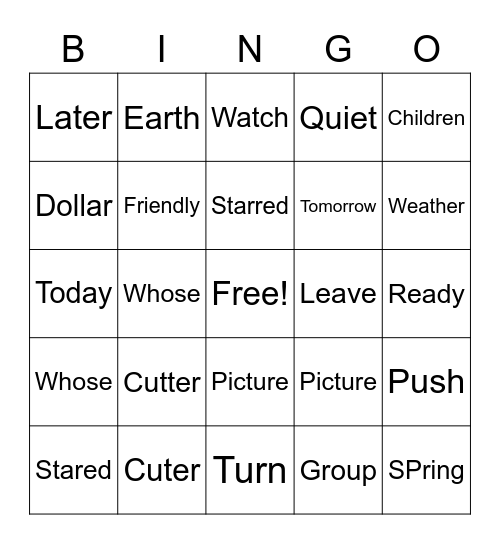 | B | I | N | G | O |
|---|---|---|---|---|
| Later | Earth | Watch | Quiet | Children |
| Dollar | Friendly | Starred | Tomorrow | Weather |
| Today | Whose | Free! | Leave | Ready |
| Whose | Cutter | Picture | Picture | Push |
| Stared | Cuter | Turn | Group | SPring |